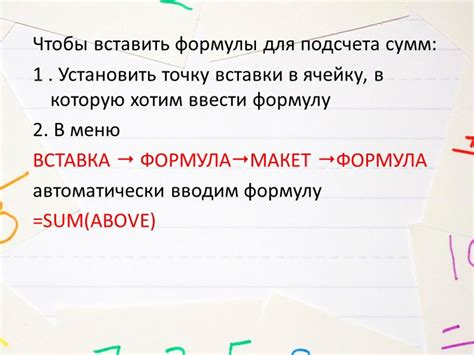 Чтобы вставить формулы для подсчета сумм:

1 . Установить точку вставки в ячейку, в которую хотим ввести формулу

2. В меню

ВСТАВКА → ФОРМУЛА→МАКЕТ →ФОРМУЛА

автоматически вводим формулу

=SUM(ABOVE)